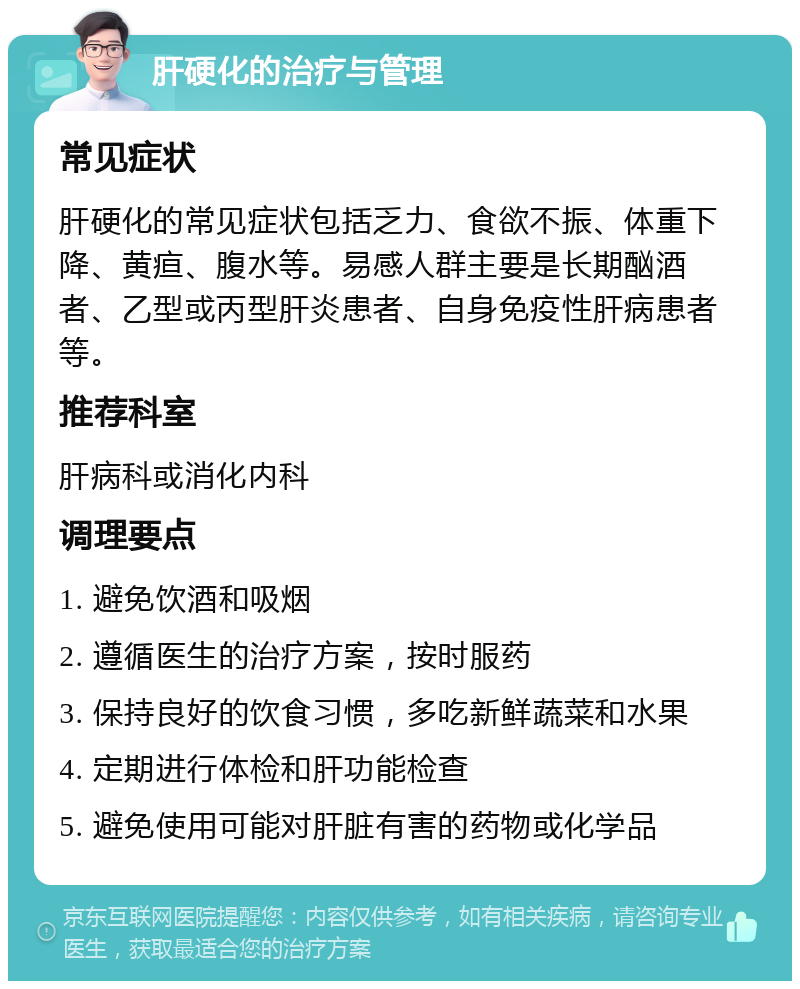 肝硬化的治疗与管理

常见症状

肝硬化的常见症状包括乏力、食欲不振、体重下降、黄疸、腹水等。易感人群主要是长期酗酒者、乙型或丙型肝炎患者、自身免疫性肝病患者等。

推荐科室

肝病科或消化内科

调理要点

1. 避免饮酒和吸烟

2. 遵循医生的治疗方案，按时服药

3. 保持良好的饮食习惯，多吃新鲜蔬菜和水果

4. 定期进行体检和肝功能检查

5. 避免使用可能对肝脏有害的药物或化学品

京东互联网医院提醒您：内容仅供参考，如有相关疾病，请咨询专业医生，获取最适合您的治疗方案